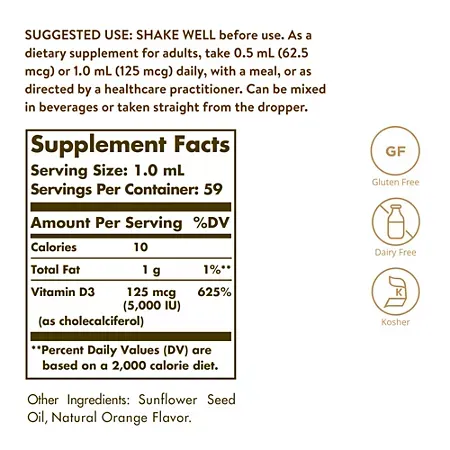 SUGGESTED USE: SHAKE WELL before use. As a dietary supplement for adults, take 0.5 mL (62.5 mcg) or 1.0 mL (125 mcg) daily, with a meal, or as directed by a healthcare practitioner. Can be mixed in beverages or taken straight from the dropper.

Supplement Facts
Serving Size: 1.0 mL
Servings Per Container: 59

| Amount Per Serving | | %DV |
|---|---|---|
| Calories | 10 | |
| Total Fat | 1 g | 1%** |
| Vitamin D3 (as cholecalciferol) | 125 mcg (5,000 IU) | 625% |

**Percent Daily Values (DV) are based on a 2,000 calorie diet.

Other Ingredients: Sunflower Seed Oil, Natural Orange Flavor.

GF
Gluten Free

Dairy Free

K
Kosher